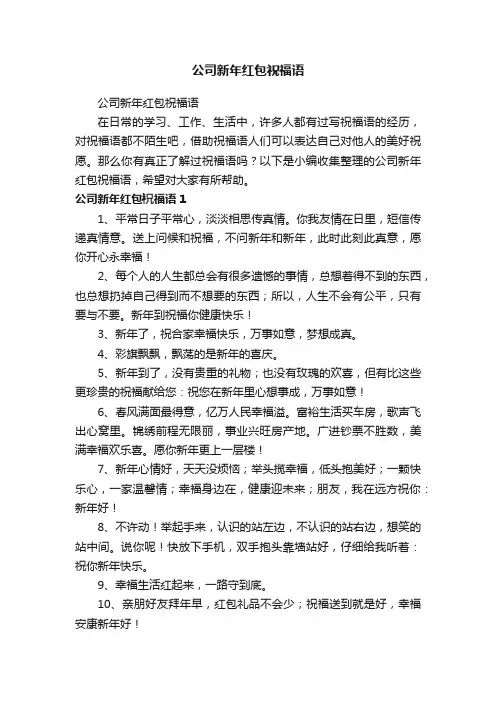 公司新年红包祝福语

公司新年红包祝福语

在日常的学习、工作、生活中，许多人都有过写祝福语的经历，对祝福语都不陌生吧，借助祝福语人们可以表达自己对他人的美好祝愿。那么你有真正了解过祝福语吗？以下是小编收集整理的公司新年红包祝福语，希望对大家有所帮助。

公司新年红包祝福语 1

1、平常日子平常心，淡淡相思传真情。你我友情在日里，短信传递真情意。送上问候和祝福，不问新年和新年，此时此刻此真意，愿你开心永幸福！

2、每个人的人生都总会有很多遗憾的事情，总想着得不到的东西，也总想扔掉自己得到而不想要的东西；所以，人生不会有公平，只有要与不要。新年到祝福你健康快乐！

3、新年了，祝合家幸福快乐，万事如意，梦想成真。

4、彩旗飘飘，飘荡的是新年的喜庆。

5、新年到了，没有贵重的礼物；也没有玫瑰的欢喜，但有比这些更珍贵的祝福献给您：祝您在新年里心想事成，万事如意！

6、春风满面最得意，亿万人民幸福溢。富裕生活买车房，歌声飞出心窝里。锦绣前程无限丽，事业兴旺房产地。广进钞票不胜数，美满幸福欢乐喜。愿你新年更上一层楼！

7、新年心情好，天天没烦恼；举头揽幸福，低头抱美好；一颗快乐心，一家温馨情；幸福身边在，健康迎未来；朋友，我在远方祝你：新年好！

8、不许动！举起手来，认识的站左边，不认识的站右边，想笑的站中间。说你呢！快放下手机，双手抱头靠墙站好，仔细给我听着：祝你新年快乐。

9、幸福生活红起来，一路守到底。

10、亲朋好友拜年早，红包礼品不会少；祝福送到就是好，幸福安康新年好！